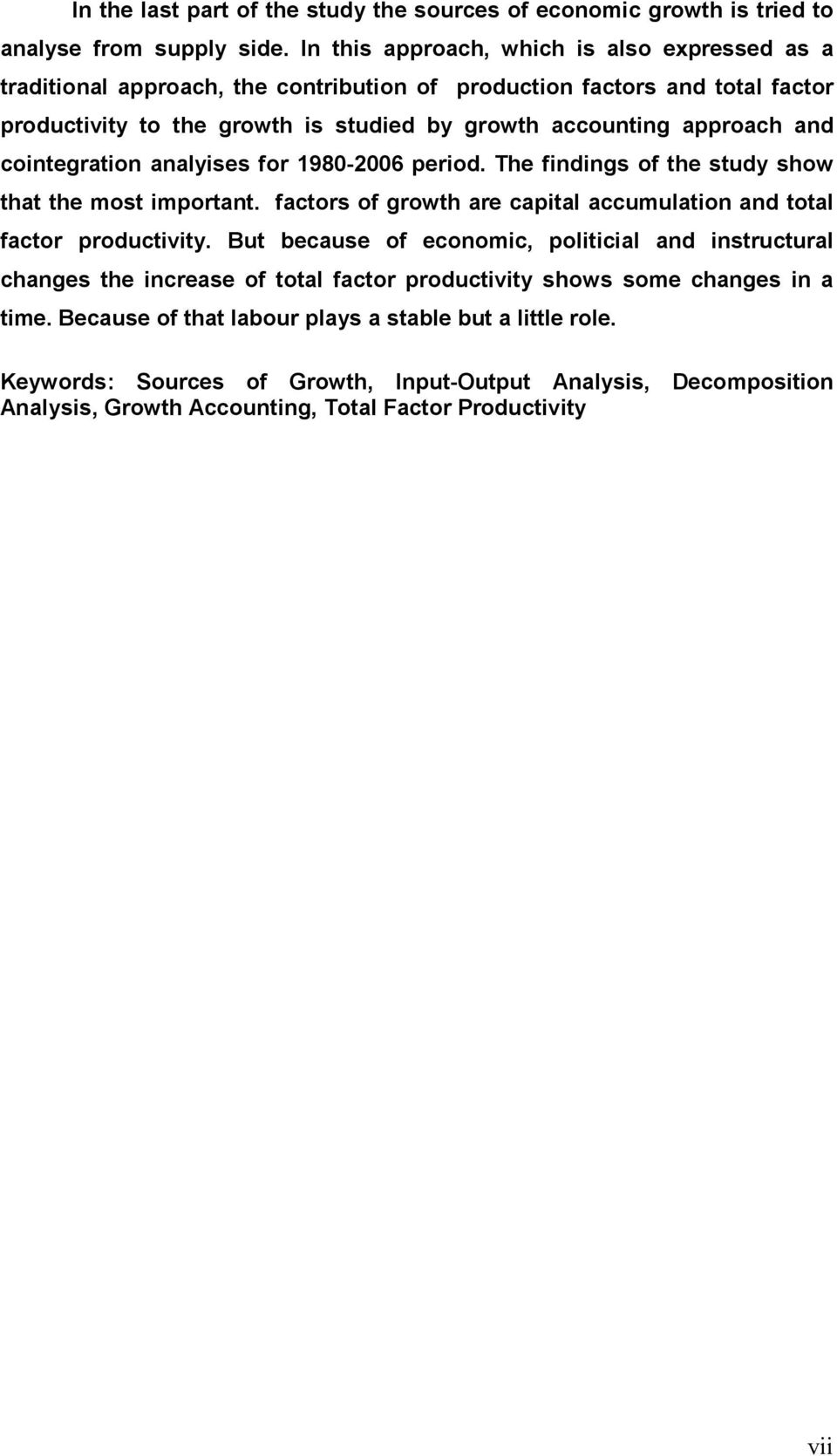 In the last part of the study the sources of economic growth is tried to analyse from supply side. In this approach, which is also expressed as a traditional approach, the contribution of production factors and total factor productivity to the growth is studied by growth accounting approach and cointegration analyises for 1980-2006 period. The findings of the study show that the most important. factors of growth are capital accumulation and total factor productivity. But because of economic, politicial and instructural changes the increase of total factor productivity shows some changes in a time. Because of that labour plays a stable but a little role.

Keywords: Sources of Growth, Input-Output Analysis, Decomposition Analysis, Growth Accounting, Total Factor Productivity

vii